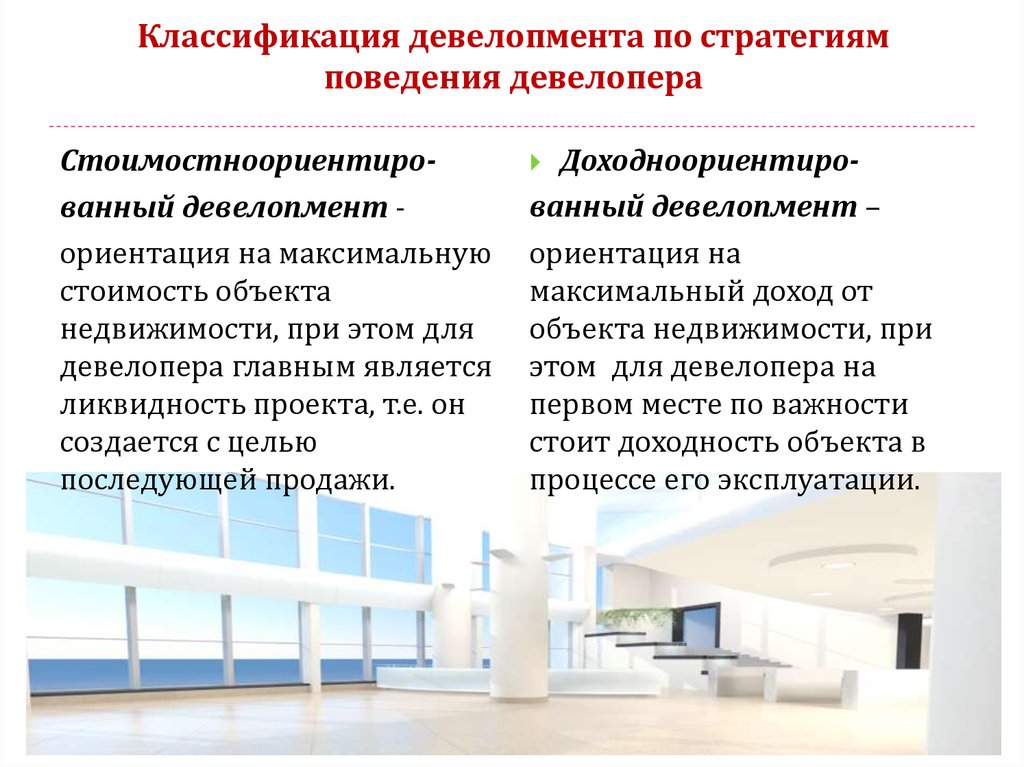 Классификация девелопмента по стратегиям поведения девелопера

Стоимостноориентированный девелопмент - ориентация на максимальную стоимость объекта недвижимости, при этом для девелопера главным является ликвидность проекта, т.е. он создается с целью последующей продажи.

Доходноориентированный девелопмент – ориентация на максимальный доход от объекта недвижимости, при этом для девелопера на первом месте по важности стоит доходность объекта в процессе его эксплуатации.